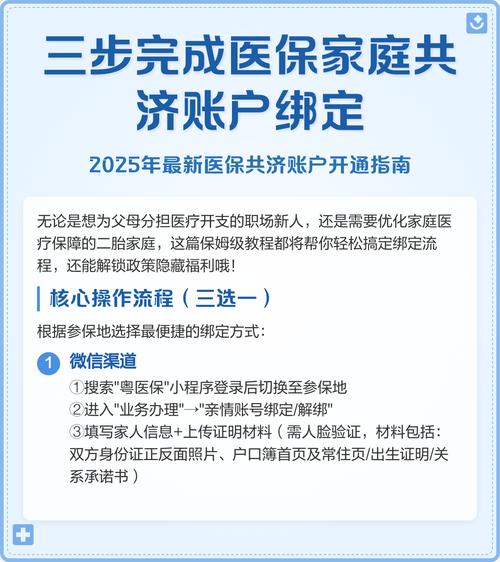 三步完成医保家庭共济账户绑定

2025年最新医保共济账户开通指南

无论是想为父母分担医疗开支的职场新人，还是需要优化家庭医疗保障的二胎家庭，这篇保姆级教程都将帮你轻松搞定绑定流程，还能解锁政策隐藏福利哦！

核心操作流程（三选一）

根据参保地选择最便捷的绑定方式：

1 微信渠道

①搜索"粤医保"小程序登录后切换至参保地
②进入"业务办理"→"亲情账号绑定/解绑"
③填写家人信息+上传证明材料（需人脸验证，材料包括：双方身份证正反面照片、户口簿首页及常住页/出生证明/关系承诺书）